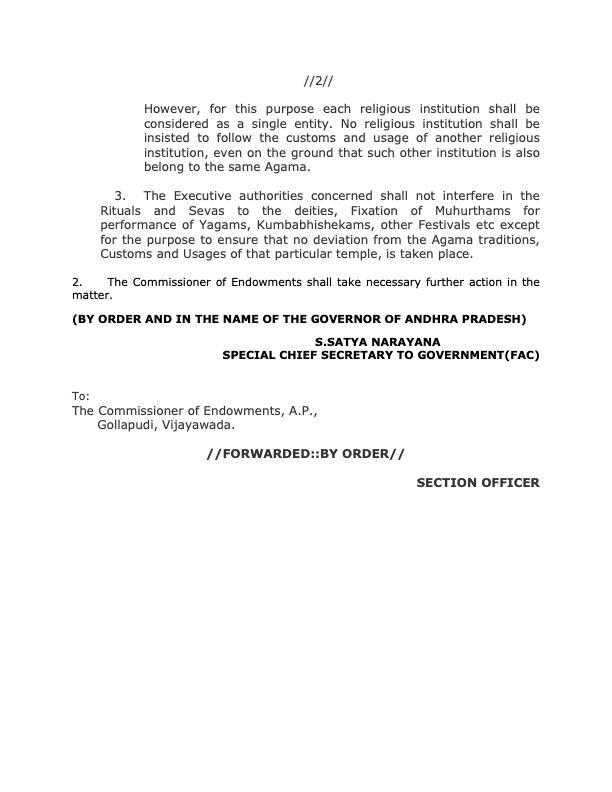 //2//

However, for this purpose each religious institution shall be considered as a single entity. No religious institution shall be insisted to follow the customs and usage of another religious institution, even on the ground that such other institution is also belong to the same Agama.

3. The Executive authorities concerned shall not interfere in the Rituals and Sevas to the deities, Fixation of Muhurthams for performance of Yagams, Kumbabhishekams, other Festivals etc except for the purpose to ensure that no deviation from the Agama traditions, Customs and Usages of that particular temple, is taken place.

2. The Commissioner of Endowments shall take necessary further action in the matter.

(BY ORDER AND IN THE NAME OF THE GOVERNOR OF ANDHRA PRADESH)

S.SATYA NARAYANA
SPECIAL CHIEF SECRETARY TO GOVERNMENT(FAC)

To:
The Commissioner of Endowments, A.P.,
Gollapudi, Vijayawada.

//FORWARDED::BY ORDER//

SECTION OFFICER